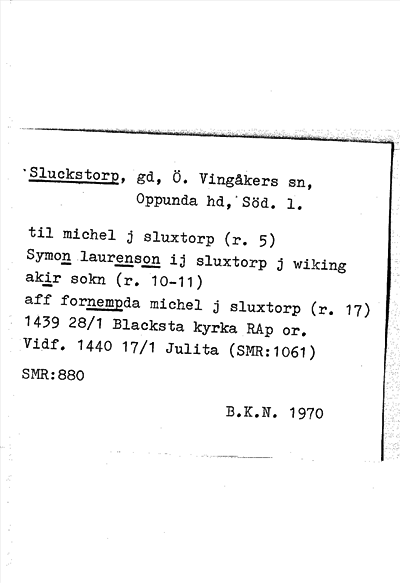 Sluckstorp, gd, Ö. Vingåkers sn, Oppunda hd, Söd. l.

til michel j sluxtorp (r. 5)
Symon laurenson ij sluxtorp j wiking akir sokn (r. 10-11)
aff fornempda michel j sluxtorp (r. 17)
1439 28/1 Blacksta kyrka RAp or.
Vidf. 1440 17/1 Julita (SMR:1061)
SMR:880

B.K.N. 1970